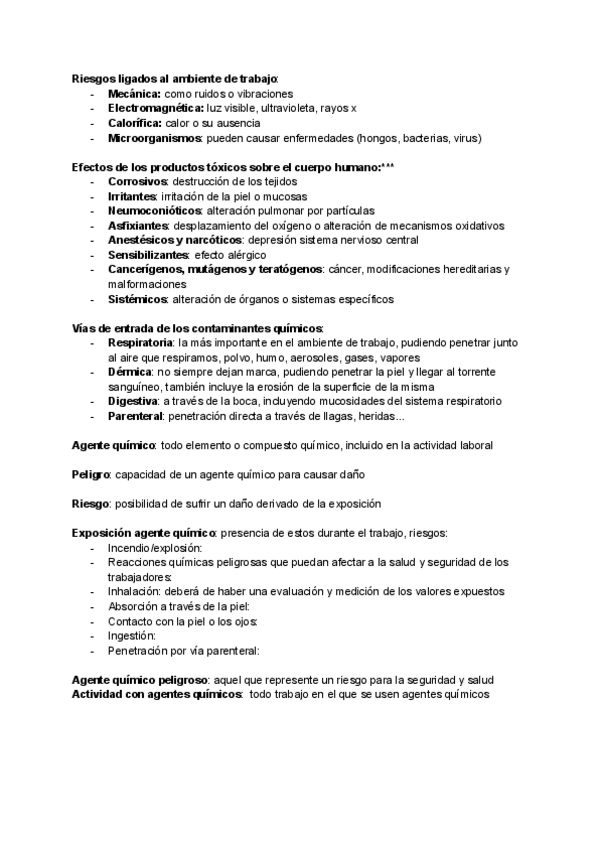 Riesgos ligados al ambiente de trabajo:
- Mecánica: como ruidos o vibraciones
- Electromagnética: luz visible, ultravioleta, rayos x
- Calorífica: calor o su ausencia
- Microorganismos: pueden causar enfermedades (hongos, bacterias, virus)

Efectos de los productos tóxicos sobre el cuerpo humano:***
- Corrosivos: destrucción de los tejidos
- Irritantes: irritación de la piel o mucosas
- Neumoconióticos: alteración pulmonar por partículas
- Asfixiantes: desplazamiento del oxígeno o alteración de mecanismos oxidativos
- Anestésicos y narcóticos: depresión sistema nervioso central
- Sensibilizantes: efecto alérgico
- Cancerígenos, mutágenos y teratógenos: cáncer, modificaciones hereditarias y malformaciones
- Sistémicos: alteración de órganos o sistemas específicos

Vías de entrada de los contaminantes químicos:
- Respiratoria: la más importante en el ambiente de trabajo, pudiendo penetrar junto al aire que respiramos, polvo, humo, aerosoles, gases, vapores
- Dérmica: no siempre dejan marca, pudiendo penetrar la piel y llegar al torrente sanguíneo, también incluye la erosión de la superficie de la misma
- Digestiva: a través de la boca, incluyendo mucosidades del sistema respiratorio
- Parenteral: penetración directa a través de llagas, heridas...

Agente químico: todo elemento o compuesto químico, incluido en la actividad laboral

Peligro: capacidad de un agente químico para causar daño

Riesgo: posibilidad de sufrir un daño derivado de la exposición

Exposición agente químico: presencia de estos durante el trabajo, riesgos:
- Incendio/explosión:
- Reacciones químicas peligrosas que puedan afectar a la salud y seguridad de los trabajadores:
- Inhalación: deberá de haber una evaluación y medición de los valores expuestos
- Absorción a través de la piel:
- Contacto con la piel o los ojos:
- Ingestión:
- Penetración por vía parenteral:

Agente químico peligroso: aquel que represente un riesgo para la seguridad y salud
Actividad con agentes químicos: todo trabajo en el que se usen agentes químicos